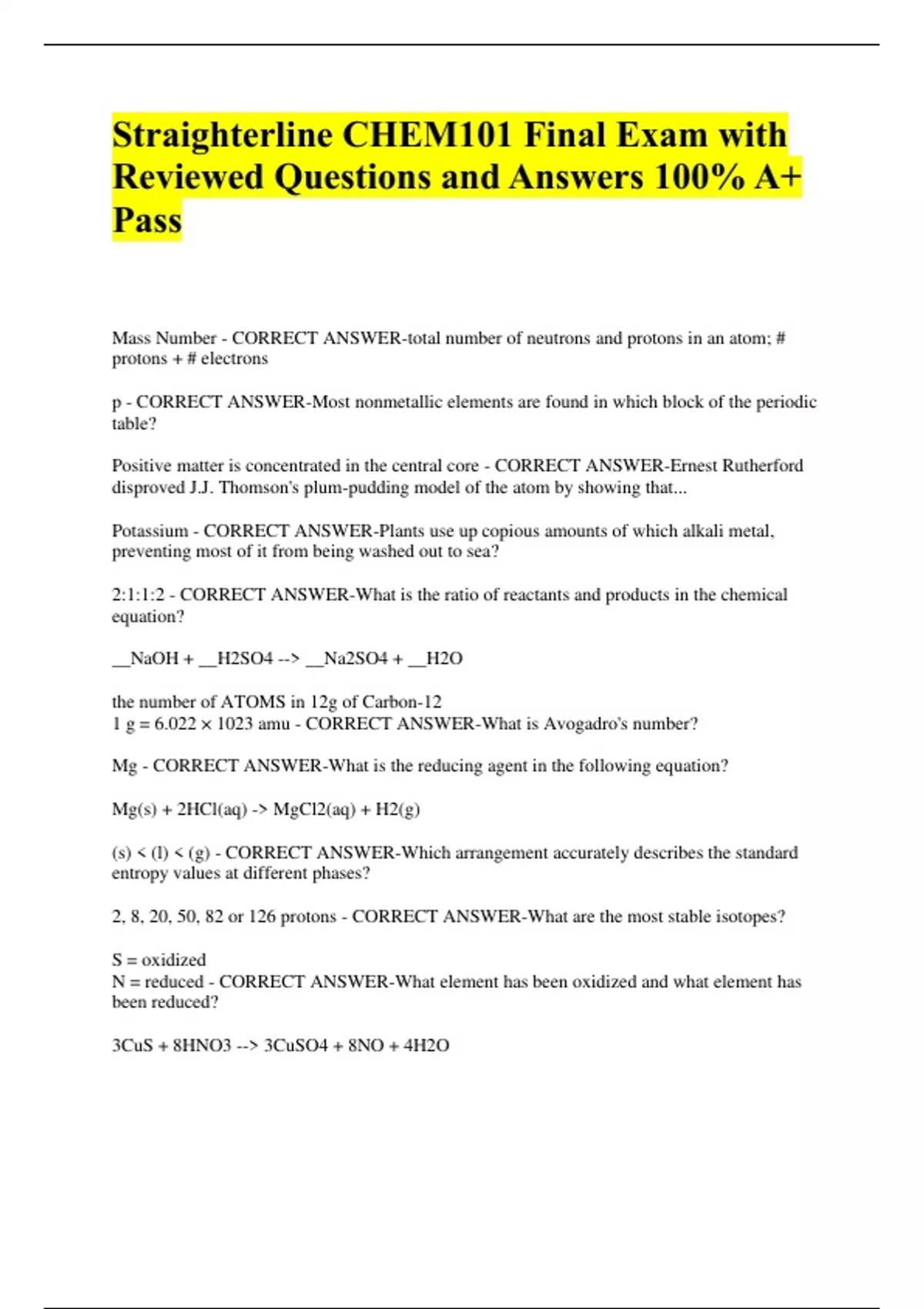 Straighterline CHEM101 Final Exam with Reviewed Questions and Answers 100% A+ Pass

Mass Number - CORRECT ANSWER-total number of neutrons and protons in an atom; # protons + # electrons

p - CORRECT ANSWER-Most nonmetallic elements are found in which block of the periodic table?

Positive matter is concentrated in the central core - CORRECT ANSWER-Ernest Rutherford disproved J.J. Thomson's plum-pudding model of the atom by showing that...

Potassium - CORRECT ANSWER-Plants use up copious amounts of which alkali metal, preventing most of it from being washed out to sea?

2:1:1:2 - CORRECT ANSWER-What is the ratio of reactants and products in the chemical equation?

__NaOH + __H2SO4 --> __Na2SO4 + __H2O

the number of ATOMS in 12g of Carbon-12
1 g = 6.022 × 1023 amu - CORRECT ANSWER-What is Avogadro's number?

Mg - CORRECT ANSWER-What is the reducing agent in the following equation?

Mg(s) + 2HCl(aq) -> MgCl2(aq) + H2(g)

(s) < (l) < (g) - CORRECT ANSWER-Which arrangement accurately describes the standard entropy values at different phases?

2, 8, 20, 50, 82 or 126 protons - CORRECT ANSWER-What are the most stable isotopes?

S = oxidized
N = reduced - CORRECT ANSWER-What element has been oxidized and what element has been reduced?

3CuS + 8HNO3 --> 3CuSO4 + 8NO + 4H2O